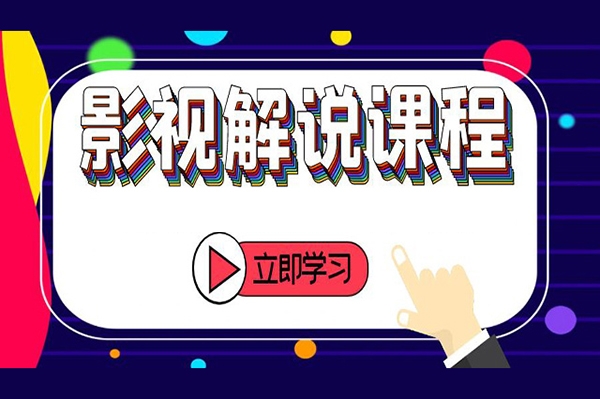 影视解说课程

立即学习